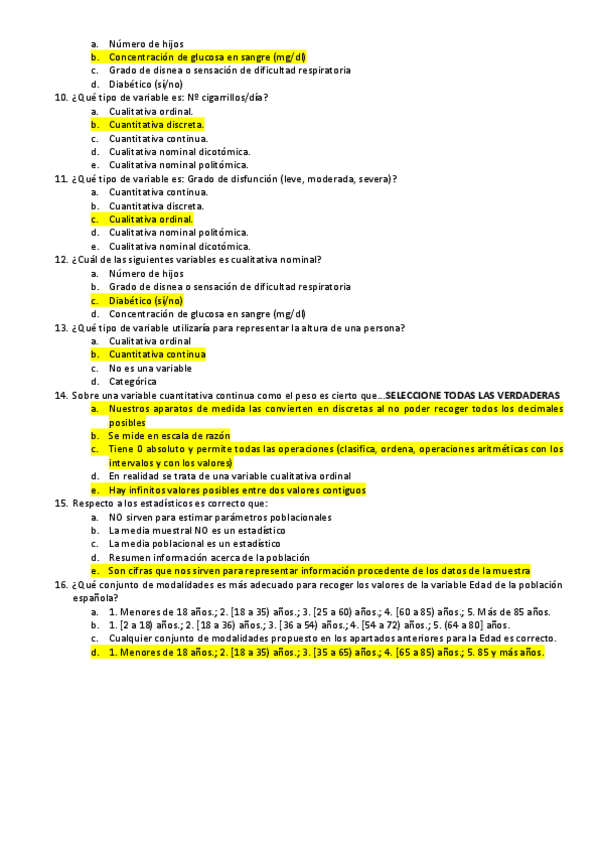 a. Número de hijos
b. Concentración de glucosa en sangre (mg/dl)
c. Grado de disnea o sensación de dificultad respiratoria
d. Diabético (sí/no)
10. ¿Qué tipo de variable es: Nº cigarrillos/día?
a. Cualitativa ordinal.
b. Cuantitativa discreta.
c. Cuantitativa continua.
d. Cualitativa nominal dicotómica.
e. Cualitativa nominal politómica.
11. ¿Qué tipo de variable es: Grado de disfunción (leve, moderada, severa)?
a. Cuantitativa continua.
b. Cuantitativa discreta.
c. Cualitativa ordinal.
d. Cualitativa nominal politómica.
e. Cualitativa nominal dicotómica.
12. ¿Cuál de las siguientes variables es cualitativa nominal?
a. Número de hijos
b. Grado de disnea o sensación de dificultad respiratoria
c. Diabético (sí/no)
d. Concentración de glucosa en sangre (mg/dl)
13. ¿Qué tipo de variable utilizaría para representar la altura de una persona?
a. Cualitativa ordinal
b. Cuantitativa continua
c. No es una variable
d. Categórica
14. Sobre una variable cuantitativa continua como el peso es cierto que...SELECCIONE TODAS LAS VERDADERAS
a. Nuestros aparatos de medida las convierten en discretas al no poder recoger todos los decimales posibles
b. Se mide en escala de razón
c. Tiene 0 absoluto y permite todas las operaciones (clasifica, ordena, operaciones aritméticas con los intervalos y con los valores)
d. En realidad se trata de una variable cualitativa ordinal
e. Hay infinitos valores posibles entre dos valores contiguos
15. Respecto a los estadísticos es correcto que:
a. NO sirven para estimar parámetros poblacionales
b. La media muestral NO es un estadístico
c. La media poblacional es un estadístico
d. Resumen información acerca de la población
e. Son cifras que nos sirven para representar información procedente de los datos de la muestra
16. ¿Qué conjunto de modalidades es más adecuado para recoger los valores de la variable Edad de la población española?
a. 1. Menores de 18 años.; 2. [18 a 35) años.; 3. [25 a 60) años.; 4. [60 a 85) años.; 5. Más de 85 años.
b. 1. [2 a 18) años.; 2. [18 a 36) años.; 3. [36 a 54) años.; 4. [54 a 72) años.; 5. (64 a 80] años.
c. Cualquier conjunto de modalidades propuesto en los apartados anteriores para la Edad es correcto.
d. 1. Menores de 18 años.; 2. [18 a 35) años.; 3. [35 a 65) años.; 4. [65 a 85) años.; 5. 85 y más años.